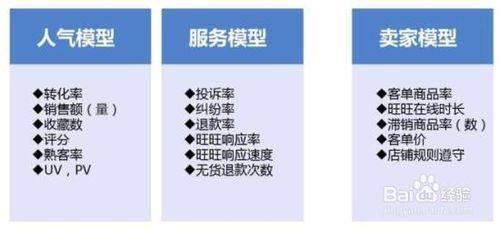 人气模型

◆转化率
◆销售额（量）
◆收藏数
◆评分
◆熟客率
◆UV，PV

服务模型

◆投诉率
◆纠纷率
◆退款率
◆旺旺响应率
◆旺旺响应速度
◆无货退款次数

卖家模型

◆客单商品率
◆旺旺在线时长
◆滞销商品率（数）
◆客单价
◆店铺规则遵守

Baidu经验